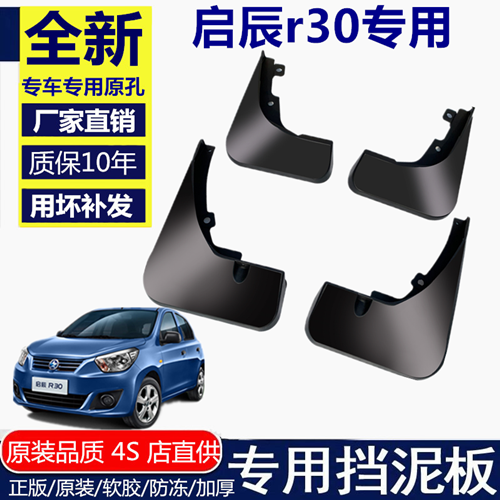 全新
专车专用原孔
厂家直销
质保10年
用坏补发

启辰r30专用

启辰 R30

原装品质 4S 店直供
正版/原装/软胶/防冻/加厚

专用挡泥板